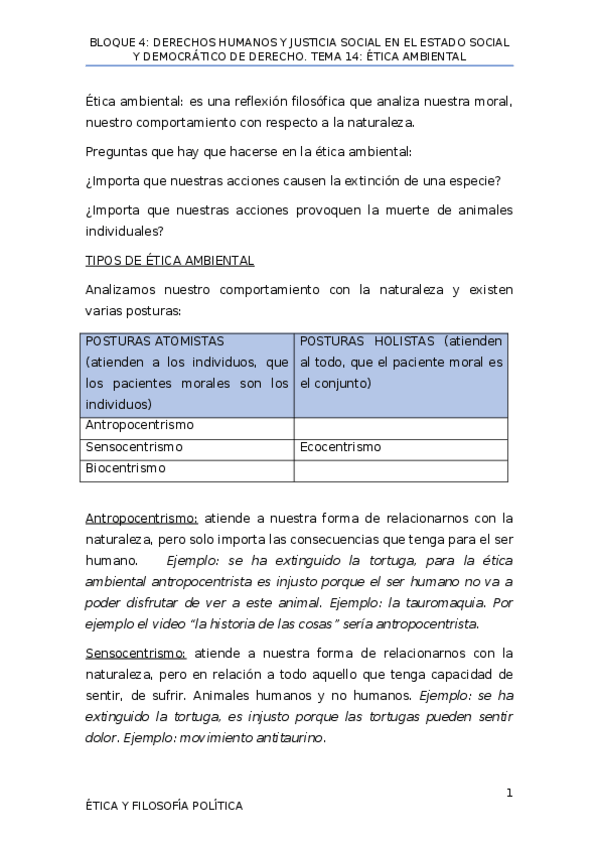 BLOQUE 4: DERECHOS HUMANOS Y JUSTICIA SOCIAL EN EL ESTADO SOCIAL Y DEMOCRÁTICO DE DERECHO. TEMA 14: ÉTICA AMBIENTAL

Ética ambiental: es una reflexión filosófica que analiza nuestra moral, nuestro comportamiento con respecto a la naturaleza.

Preguntas que hay que hacerse en la ética ambiental:

¿Importa que nuestras acciones causen la extinción de una especie?

¿Importa que nuestras acciones provoquen la muerte de animales individuales?

TIPOS DE ÉTICA AMBIENTAL

Analizamos nuestro comportamiento con la naturaleza y existen varias posturas:

| POSTURAS ATOMISTAS (atienden a los individuos, que los pacientes morales son los individuos) | POSTURAS HOLISTAS (atienden al todo, que el paciente moral es el conjunto) |
|---|---|
| Antropocentrismo | |
| Sensocentrismo | Ecocentrismo |
| Biocentrismo | |

Antropocentrismo: atiende a nuestra forma de relacionarnos con la naturaleza, pero solo importa las consecuencias que tenga para el ser humano. Ejemplo: se ha extinguido la tortuga, para la ética ambiental antropocentrista es injusto porque el ser humano no va a poder disfrutar de ver a este animal. Ejemplo: la tauromaquia. Por ejemplo el video "la historia de las cosas" sería antropocentrista.

Sensocentrismo: atiende a nuestra forma de relacionarnos con la naturaleza, pero en relación a todo aquello que tenga capacidad de sentir, de sufrir. Animales humanos y no humanos. Ejemplo: se ha extinguido la tortuga, es injusto porque las tortugas pueden sentir dolor. Ejemplo: movimiento antitaurino.

1

ÉTICA Y FILOSOFÍA POLÍTICA